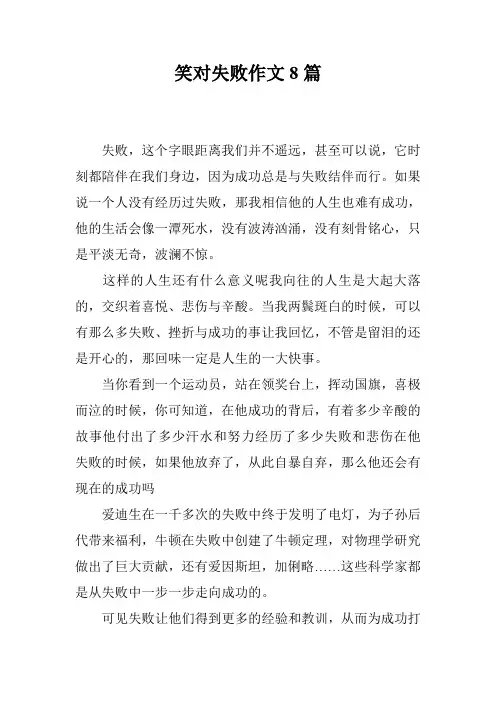 笑对失败作文 8 篇

失败，这个字眼距离我们并不遥远，甚至可以说，它时刻都陪伴在我们身边，因为成功总是与失败结伴而行。如果说一个人没有经历过失败，那我相信他的人生也难有成功，他的生活会像一潭死水，没有波涛汹涌，没有刻骨铭心，只是平淡无奇，波澜不惊。

这样的人生还有什么意义呢我向往的人生是大起大落的，交织着喜悦、悲伤与辛酸。当我两鬓斑白的时候，可以有那么多失败、挫折与成功的事让我回忆，不管是留泪的还是开心的，那回味一定是人生的一大快事。

当你看到一个运动员，站在领奖台上，挥动国旗，喜极而泣的时候，你可知道，在他成功的背后，有着多少辛酸的故事他付出了多少汗水和努力经历了多少失败和悲伤在他失败的时候，如果他放弃了，从此自暴自弃，那么他还会有现在的成功吗

爱迪生在一千多次的失败中终于发明了电灯，为子孙后代带来福利，牛顿在失败中创建了牛顿定理，对物理学研究做出了巨大贡献，还有爱因斯坦，加俐略……这些科学家都是从失败中一步一步走向成功的。

可见失败让他们得到更多的经验和教训，从而为成功打